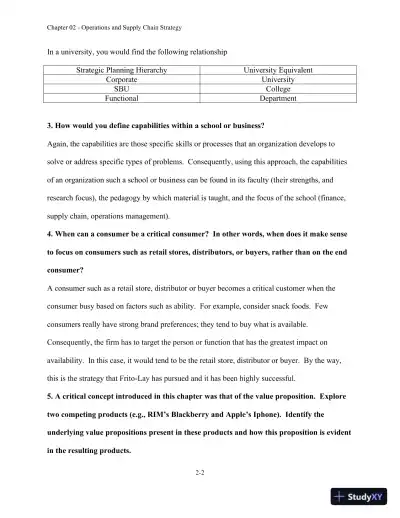 Chapter 02 - Operations and Supply Chain Strategy

In a university, you would find the following relationship

| Strategic Planning Hierarchy | University Equivalent |
|---|---|
| Corporate | University |
| SBU | College |
| Functional | Department |

3. How would you define capabilities within a school or business?

Again, the capabilities are those specific skills or processes that an organization develops to solve or address specific types of problems. Consequently, using this approach, the capabilities of an organization such a school or business can be found in its faculty (their strengths, and research focus), the pedagogy by which material is taught, and the focus of the school (finance, supply chain, operations management).

4. When can a consumer be a critical consumer? In other words, when does it make sense to focus on consumers such as retail stores, distributors, or buyers, rather than on the end consumer?

A consumer such as a retail store, distributor or buyer becomes a critical customer when the consumer busy based on factors such as ability. For example, consider snack foods. Few consumers really have strong brand preferences; they tend to buy what is available. Consequently, the firm has to target the person or function that has the greatest impact on availability. In this case, it would tend to be the retail store, distributor or buyer. By the way, this is the strategy that Frito-Lay has pursued and it has been highly successful.

5. A critical concept introduced in this chapter was that of the value proposition. Explore two competing products (e.g., RIM's Blackberry and Apple's Iphone). Identify the underlying value propositions present in these products and how this proposition is evident in the resulting products.

2-2

StudyXY